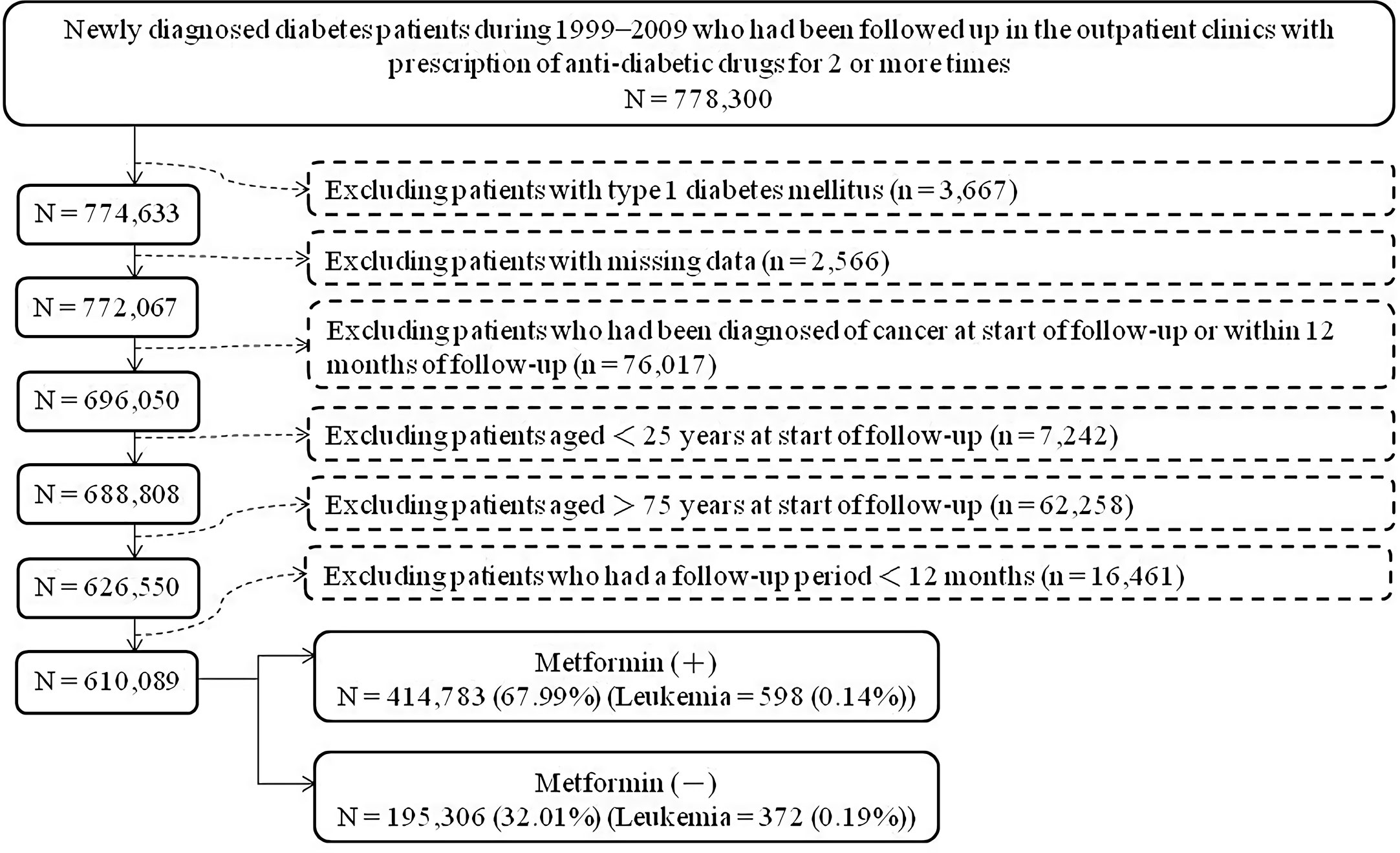 Newly diagnosed diabetes patients during 1999–2009 who had been followed up in the outpatient clinics with prescription of anti-diabetic drugs for 2 or more times
N = 778,300

Excluding patients with type 1 diabetes mellitus (n = 3,667)

N = 774,633

Excluding patients with missing data (n = 2,566)

N = 772,067

Excluding patients who had been diagnosed of cancer at start of follow-up or within 12 months of follow-up (n = 76,017)

N = 696,050

Excluding patients aged < 25 years at start of follow-up (n = 7,242)

N = 688,808

Excluding patients aged > 75 years at start of follow-up (n = 62,258)

N = 626,550

Excluding patients who had a follow-up period < 12 months (n = 16,461)

N = 610,089

Metformin (+)
N = 414,783 (67.99%) (Leukemia = 598 (0.14%))

Metformin (−)
N = 195,306 (32.01%) (Leukemia = 372 (0.19%))